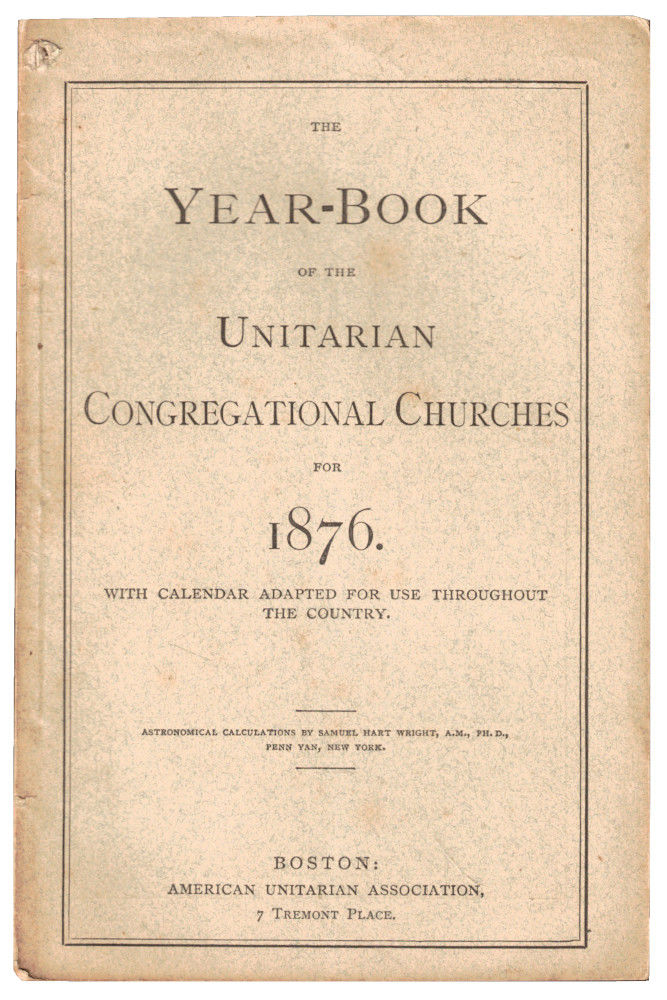 THE

YEAR-BOOK

OF THE

UNITARIAN

CONGREGATIONAL CHURCHES

FOR

1876.

WITH CALENDAR ADAPTED FOR USE THROUGHOUT THE COUNTRY.

ASTRONOMICAL CALCULATIONS BY SAMUEL HART WRIGHT, A.M., PH.D., PENN YAN, NEW YORK.

BOSTON:
AMERICAN UNITARIAN ASSOCIATION,
7 TREMONT PLACE.